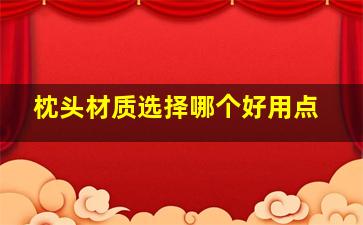 枕头材质选择哪个好用点